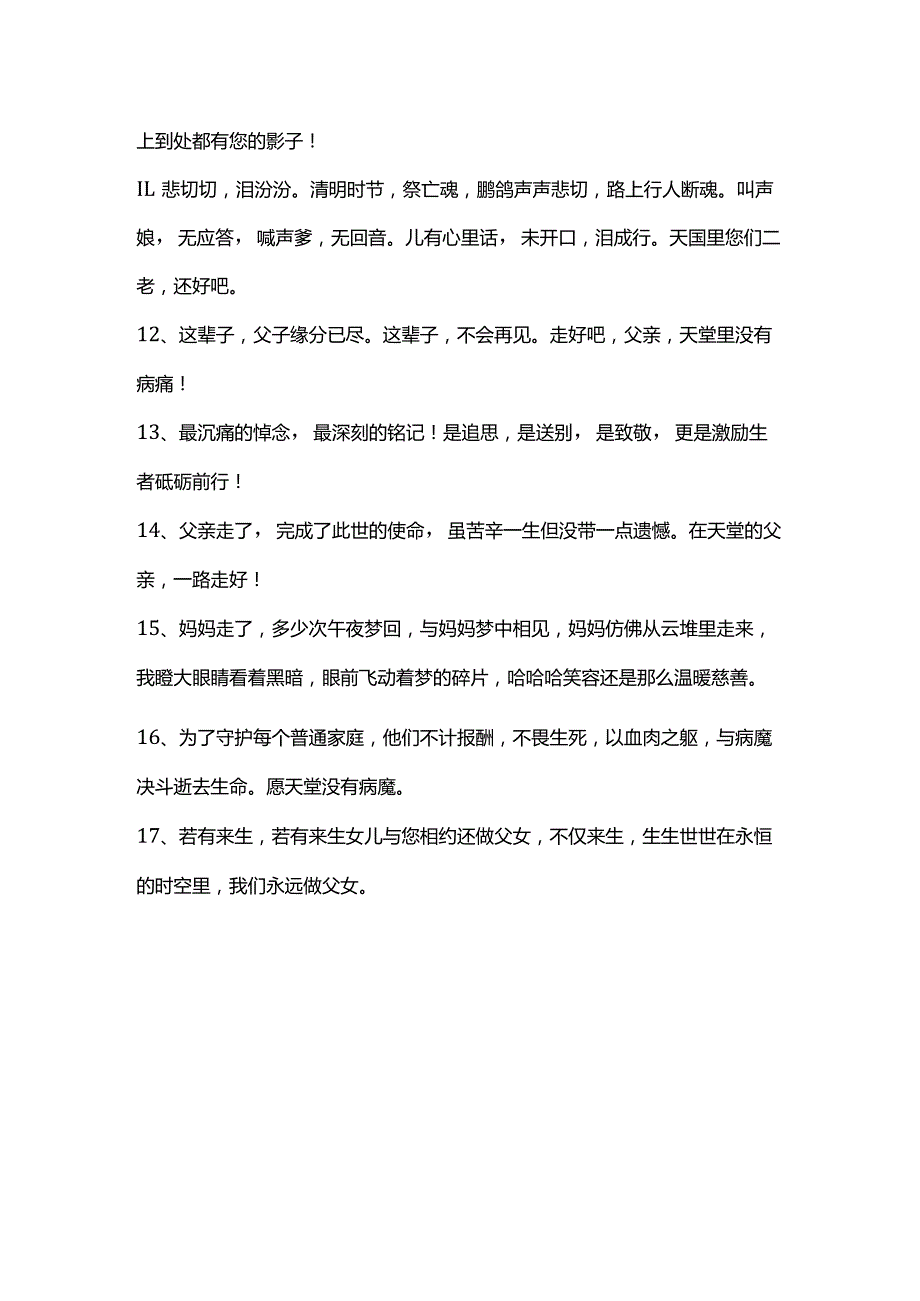 上到处都有您的影子！

IL 悲切切，泪汾汾。清明时节，祭亡魂，鹏鸽声声悲切，路上行人断魂。叫声娘，无应答，喊声爹，无回音。儿有心里话，未开口，泪成行。天国里您们二老，还好吧。

12、这辈子，父子缘分已尽。这辈子，不会再见。走好吧，父亲，天堂里没有病痛！

13、最沉痛的悼念，最深刻的铭记！是追思，是送别，是致敬，更是激励生者砥砺前行！

14、父亲走了，完成了此世的使命，虽苦辛一生但没带一点遗憾。在天堂的父亲，一路走好！

15、妈妈走了，多少次午夜梦回，与妈妈梦中相见，妈妈仿佛从云堆里走来，我瞪大眼睛看着黑暗，眼前飞动着梦的碎片，哈哈哈笑容还是那么温暖慈善。

16、为了守护每个普通家庭，他们不计报酬，不畏生死，以血肉之躯，与病魔决斗逝去生命。愿天堂没有病魔。

17、若有来生，若有来生女儿与您相约还做父女，不仅来生，生生世世在永恒的时空里，我们永远做父女。